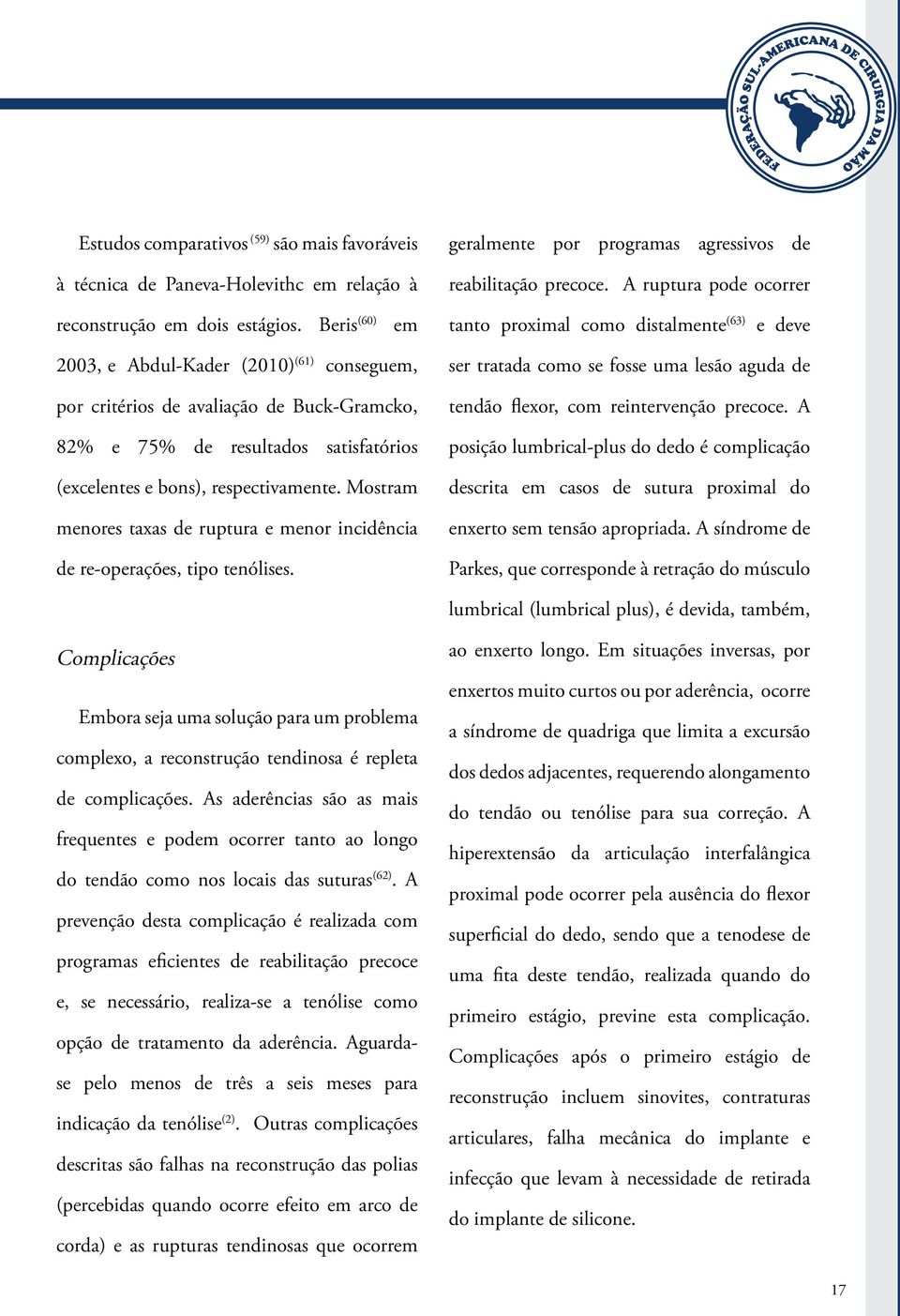 FEDERAÇÃO SUL-AMERICANA DE CIRURGIA DA MÃO

Estudos comparativos $^{(59)}$ são mais favoráveis à técnica de Paneva-Holevithc em relação à reconstrução em dois estágios. Beris$^{(60)}$ em 2003, e Abdul-Kader (2010)$^{(61)}$ conseguem, por critérios de avaliação de Buck-Gramcko, 82% e 75% de resultados satisfatórios (excelentes e bons), respectivamente. Mostram menores taxas de ruptura e menor incidência de re-operações, tipo tenólises.

Complicações

Embora seja uma solução para um problema complexo, a reconstrução tendinosa é repleta de complicações. As aderências são as mais frequentes e podem ocorrer tanto ao longo do tendão como nos locais das suturas$^{(62)}$. A prevenção desta complicação é realizada com programas eficientes de reabilitação precoce e, se necessário, realiza-se a tenólise como opção de tratamento da aderência. Aguarda-se pelo menos de três a seis meses para indicação da tenólise$^{(2)}$. Outras complicações descritas são falhas na reconstrução das polias (percebidas quando ocorre efeito em arco de corda) e as rupturas tendinosas que ocorrem geralmente por programas agressivos de reabilitação precoce. A ruptura pode ocorrer tanto proximal como distalmente$^{(63)}$ e deve ser tratada como se fosse uma lesão aguda de tendão flexor, com reintervenção precoce. A posição lumbrical-plus do dedo é complicação descrita em casos de sutura proximal do enxerto sem tensão apropriada. A síndrome de Parkes, que corresponde à retração do músculo lumbrical (lumbrical plus), é devida, também, ao enxerto longo. Em situações inversas, por enxertos muito curtos ou por aderência, ocorre a síndrome de quadriga que limita a excursão dos dedos adjacentes, requerendo alongamento do tendão ou tenólise para sua correção. A hiperextensão da articulação interfalângica proximal pode ocorrer pela ausência do flexor superficial do dedo, sendo que a tenodese de uma fita deste tendão, realizada quando do primeiro estágio, previne esta complicação. Complicações após o primeiro estágio de reconstrução incluem sinovites, contraturas articulares, falha mecânica do implante e infecção que levam à necessidade de retirada do implante de silicone.

17